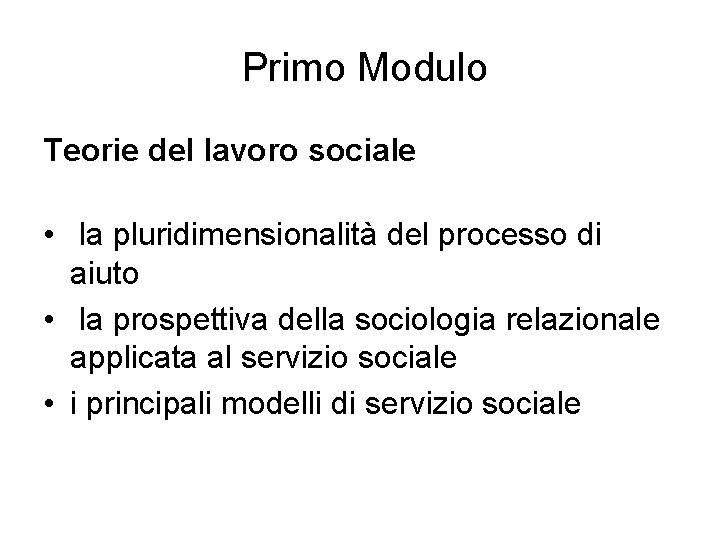 Primo Modulo

Teorie del lavoro sociale

• la pluridimensionalità del processo di aiuto
• la prospettiva della sociologia relazionale applicata al servizio sociale
• i principali modelli di servizio sociale